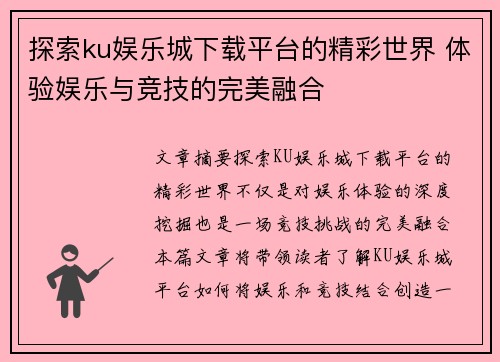 探索ku娱乐城下载平台的精彩世界 体验娱乐与竞技的完美融合

文章摘要探索KU娱乐城下载平台的精彩世界不仅是对娱乐体验的深度挖掘也是一场竞技挑战的完美融合本篇文章将带领读者了解KU娱乐城平台如何将娱乐和竞技结合创造一